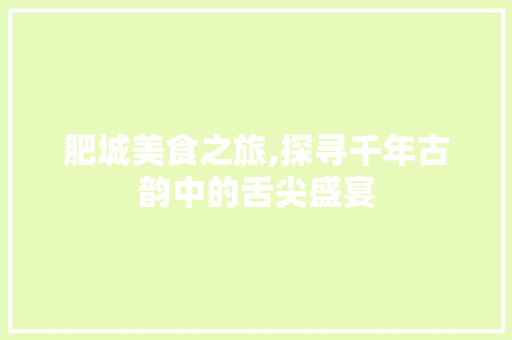 肥城美食之旅,探寻千年古韵中的舌尖盛宴